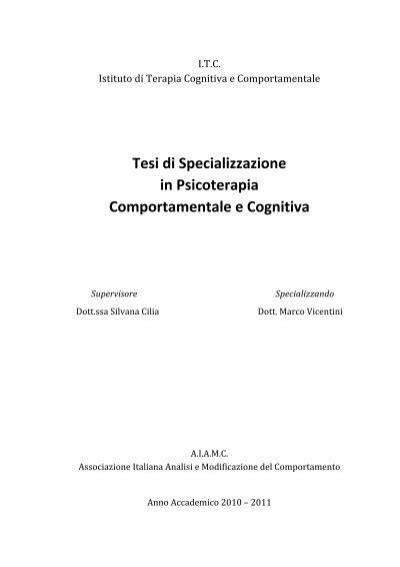 I.T.C.
Istituto di Terapia Cognitiva e Comportamentale

Tesi di Specializzazione
in Psicoterapia
Comportamentale e Cognitiva

Supervisore
Dott.ssa Silvana Cilia

Specializzando
Dott. Marco Vicentini

A.I.A.M.C.
Associazione Italiana Analisi e Modificazione del Comportamento

Anno Accademico 2010 – 2011